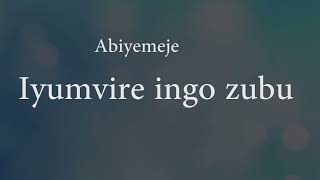 Abiyemeje

Iyumvire ingo zubu